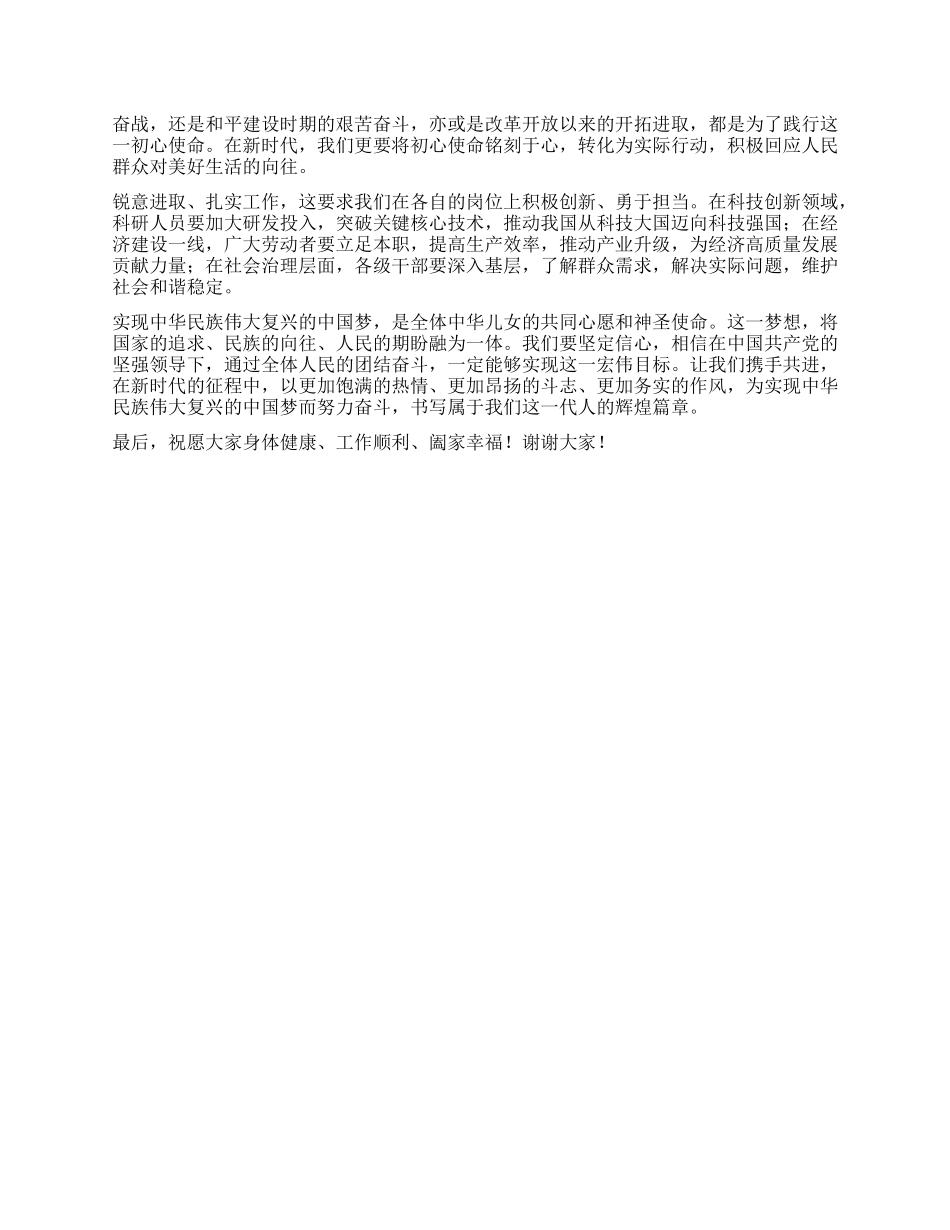 奋战，还是和平建设时期的艰苦奋斗，亦或是改革开放以来的开拓进取，都是为了践行这一初心使命。在新时代，我们更要将初心使命铭刻于心，转化为实际行动，积极回应人民群众对美好生活的向往。

锐意进取、扎实工作，这要求我们在各自的岗位上积极创新、勇于担当。在科技创新领域，科研人员要加大研发投入，突破关键核心技术，推动我国从科技大国迈向科技强国；在经济建设一线，广大劳动者要立足本职，提高生产效率，推动产业升级，为经济高质量发展贡献力量；在社会治理层面，各级干部要深入基层，了解群众需求，解决实际问题，维护社会和谐稳定。

实现中华民族伟大复兴的中国梦，是全体中华儿女的共同心愿和神圣使命。这一梦想，将国家的追求、民族的向往、人民的期盼融为一体。我们要坚定信心，相信在中国共产党的坚强领导下，通过全体人民的团结奋斗，一定能够实现这一宏伟目标。让我们携手共进，在新时代的征程中，以更加饱满的热情、更加昂扬的斗志、更加务实的作风，为实现中华民族伟大复兴的中国梦而努力奋斗，书写属于我们这一代人的辉煌篇章。

最后，祝愿大家身体健康、工作顺利、阖家幸福！谢谢大家！